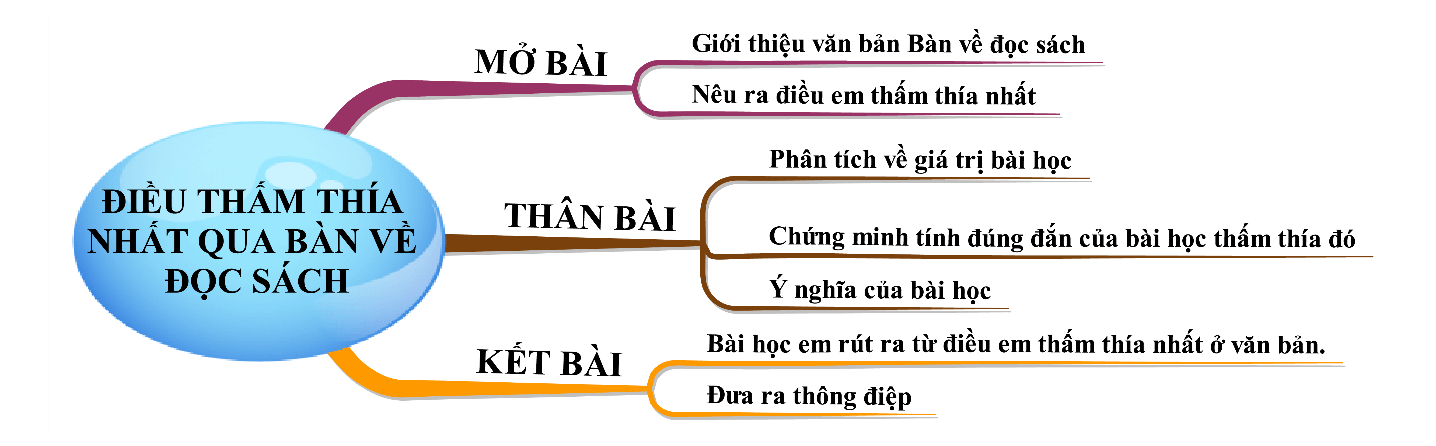 ĐIỀU THẤM THÍA NHẤT QUA BÀN VỀ ĐỌC SÁCH

MỞ BÀI

Giới thiệu văn bản Bàn về đọc sách

Nêu ra điều em thấm thía nhất

THÂN BÀI

Phân tích về giá trị bài học

Chứng minh tính đúng đắn của bài học thấm thía đó

Ý nghĩa của bài học

KẾT BÀI

Bài học em rút ra từ điều em thấm thía nhất ở văn bản.

Đưa ra thông điệp